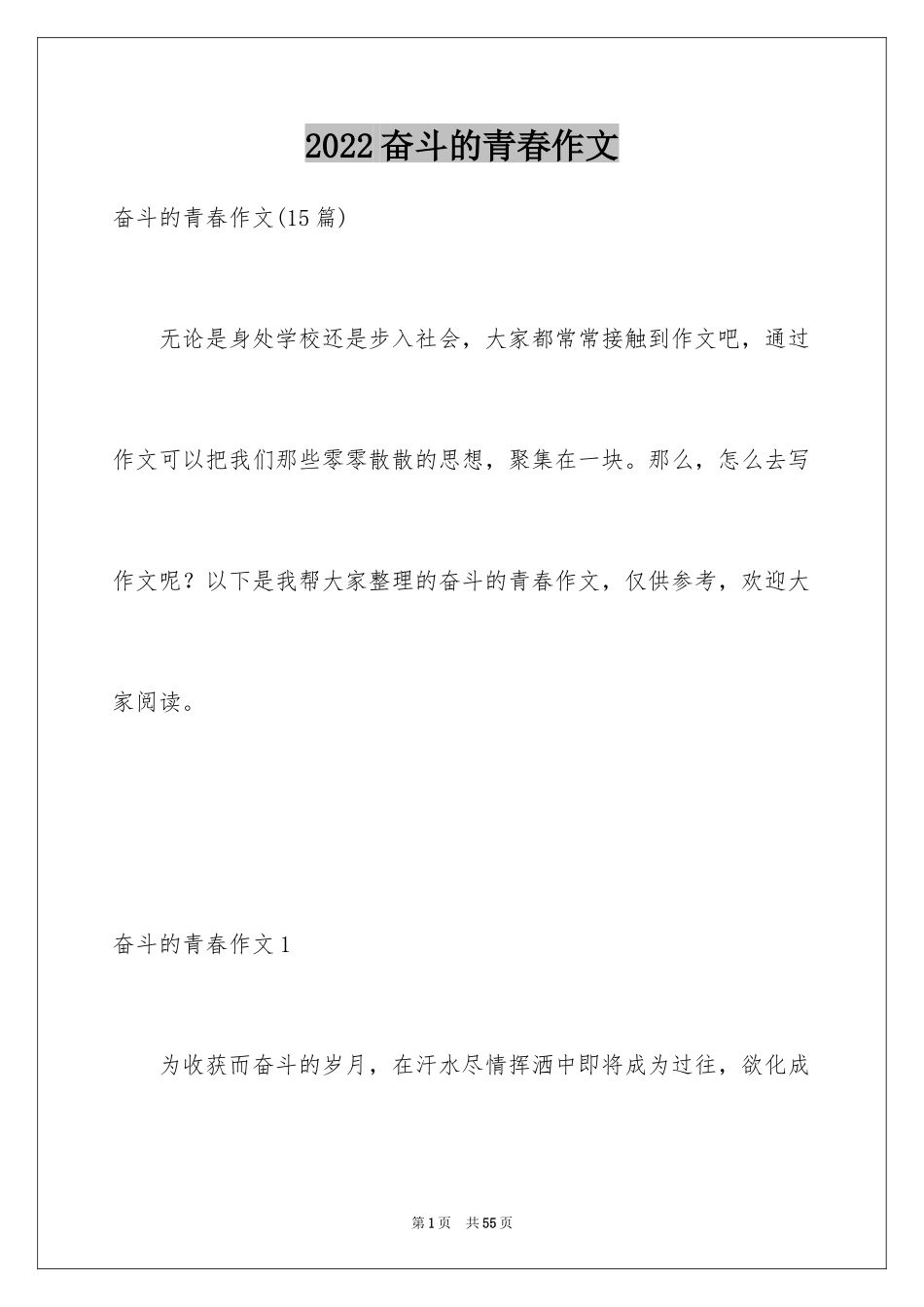 2022奋斗的青春作文

奋斗的青春作文(15篇)

无论是身处学校还是步入社会，大家都常常接触到作文吧，通过作文可以把我们那些零零散散的思想，聚集在一块。那么，怎么去写作文呢？以下是我帮大家整理的奋斗的青春作文，仅供参考，欢迎大家阅读。

奋斗的青春作文1

为收获而奋斗的岁月，在汗水尽情挥洒中即将成为过往，欲化成

第1页 共55页